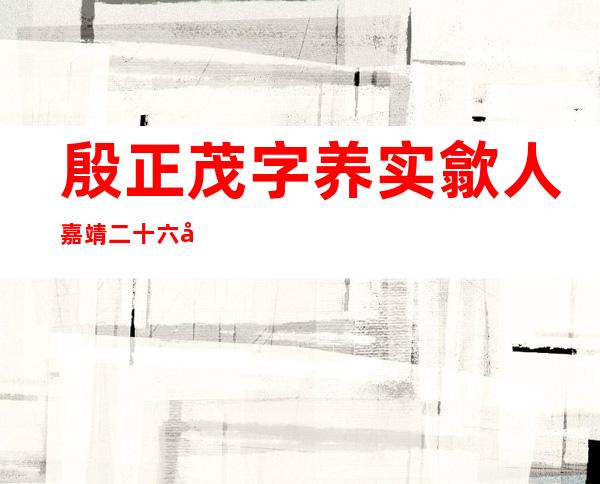 殷正茂字养实歙人

嘉靖二十六å